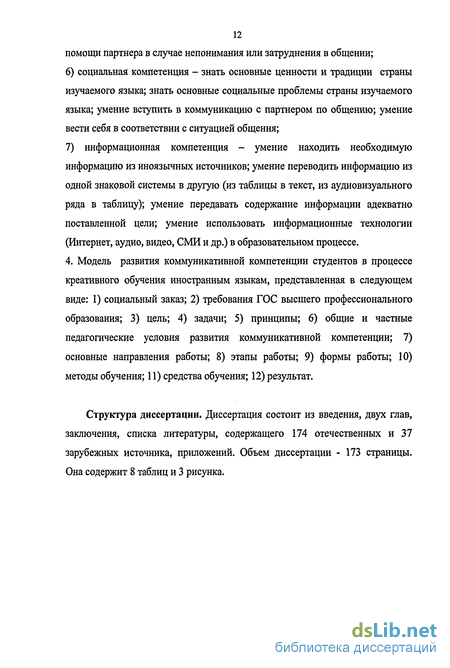 12

помощи партнера в случае непонимания или затруднения в общении;

6) социальная компетенция – знать основные ценности и традиции страны изучаемого языка; знать основные социальные проблемы страны изучаемого языка; умение вступить в коммуникацию с партнером по общению; умение вести себя в соответствии с ситуацией общения;

7) информационная компетенция – умение находить необходимую информацию из иноязычных источников; умение переводить информацию из одной знаковой системы в другую (из таблицы в текст, из аудиовизуального ряда в таблицу); умение передавать содержание информации адекватно поставленной цели; умение использовать информационные технологии (Интернет, аудио, видео, СМИ и др.) в образовательном процессе.

4. Модель развития коммуникативной компетенции студентов в процессе креативного обучения иностранным языкам, представленная в следующем виде: 1) социальный заказ; 2) требования ГОС высшего профессионального образования; 3) цель; 4) задачи; 5) принципы; 6) общие и частные педагогические условия развития коммуникативной компетенции; 7) основные направления работы; 8) этапы работы; 9) формы работы; 10) методы обучения; 11) средства обучения; 12) результат.

Структура диссертации. Диссертация состоит из введения, двух глав, заключения, списка литературы, содержащего 174 отечественных и 37 зарубежных источника, приложений. Объем диссертации - 173 страницы. Она содержит 8 таблиц и 3 рисунка.

dsLib.net
библиотека диссертаций